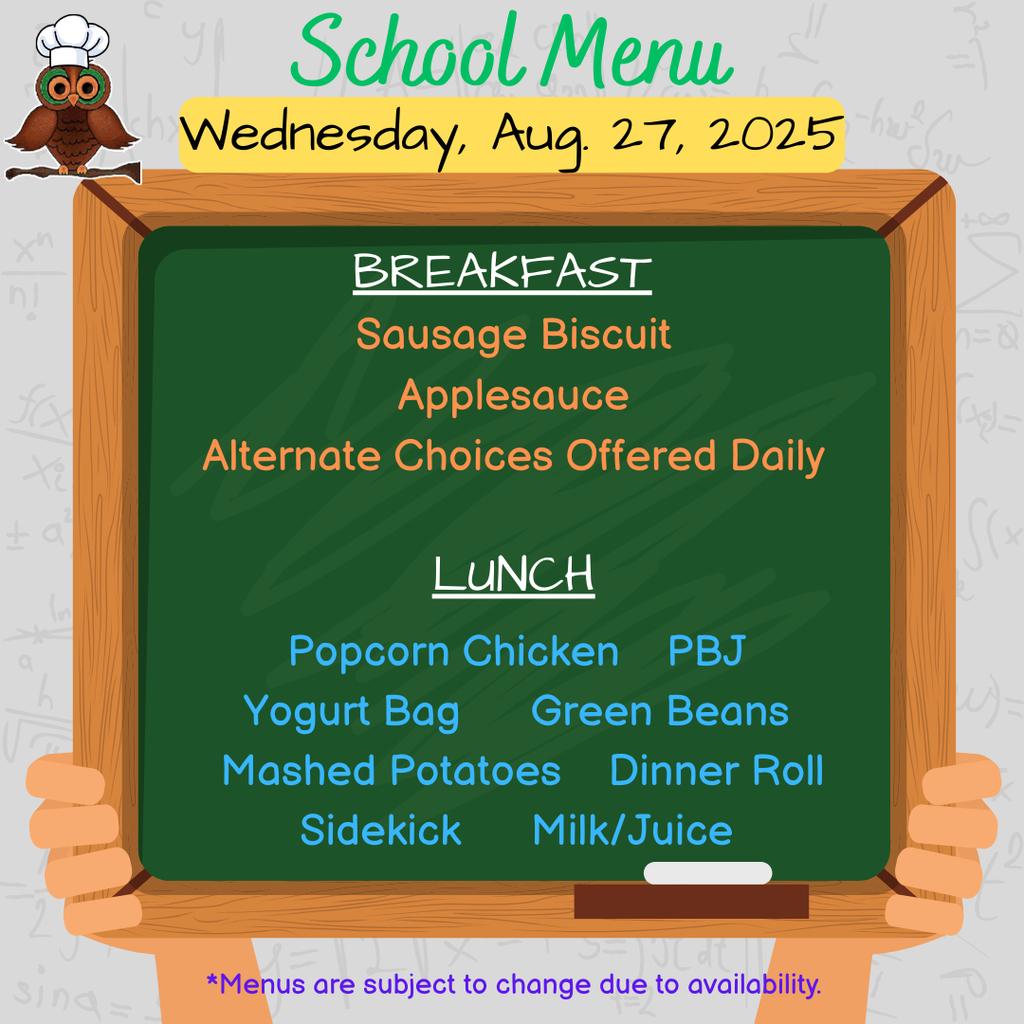 School Menu
Wednesday, Aug. 27, 2025

BREAKFAST
Sausage Biscuit
Applesauce
Alternate Choices Offered Daily

LUNCH
Popcorn Chicken PBJ
Yogurt Bag Green Beans
Mashed Potatoes Dinner Roll
Sidekick Milk/Juice

*Menus are subject to change due to availability.